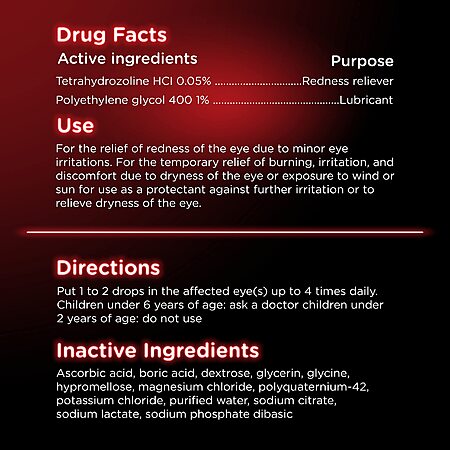 Drug Facts

Active ingredients

Purpose

Tetrahydrozoline HCI 0.05% Redness reliever

Polyethylene glycol 400 1% Lubricant

Use

For the relief of redness of the eye due to minor eye irritations. For the temporary relief of burning, irritation, and discomfort due to dryness of the eye or exposure to wind or sun for use as a protectant against further irritation or to relieve dryness of the eye.

Directions

Put 1 to 2 drops in the affected eye(s) up to 4 times daily. Children under 6 years of age: ask a doctor children under 2 years of age: do not use

Inactive Ingredients

Ascorbic acid, boric acid, dextrose, glycerin, glycine, hypromellose, magnesium chloride, polyquaternium-42, potassium chloride, purified water, sodium citrate, sodium lactate, sodium phosphate dibasic